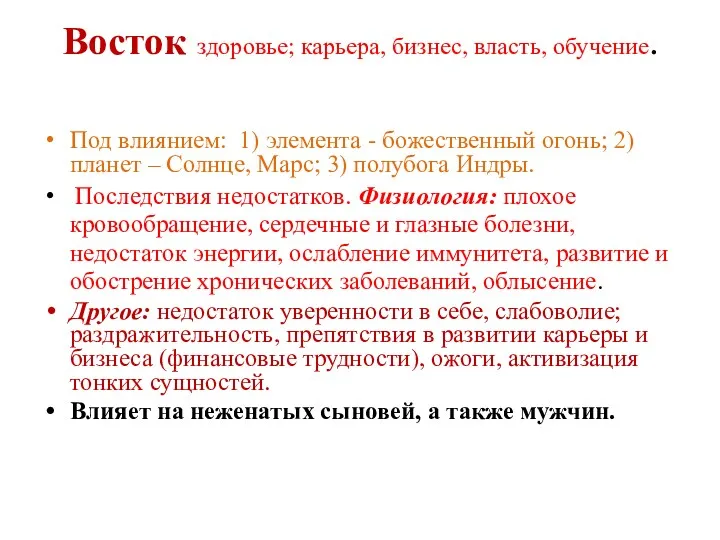 Восток здоровье; карьера, бизнес, власть, обучение.

• Под влиянием: 1) элемента - божественный огонь; 2) планет – Солнце, Марс; 3) полубога Индры.

• Последствия недостатков. Физиология: плохое кровообращение, сердечные и глазные болезни, недостаток энергии, ослабление иммунитета, развитие и обострение хронических заболеваний, облысение.

• Другое: недостаток уверенности в себе, слабоволие; раздражительность, препятствия в развитии карьеры и бизнеса (финансовые трудности), ожоги, активизация тонких сущностей.

• Влияет на неженатых сыновей, а также мужчин.